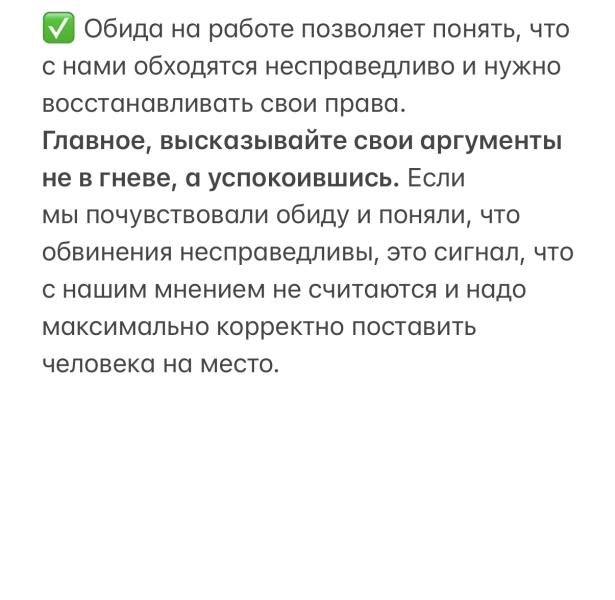 ✅ Обида на работе позволяет понять, что с нами обходятся несправедливо и нужно восстанавливать свои права.
Главное, высказывайте свои аргументы не в гневе, а успокоившись. Если мы почувствовали обиду и поняли, что обвинения несправедливы, это сигнал, что с нашим мнением не считаются и надо максимально корректно поставить человека на место.